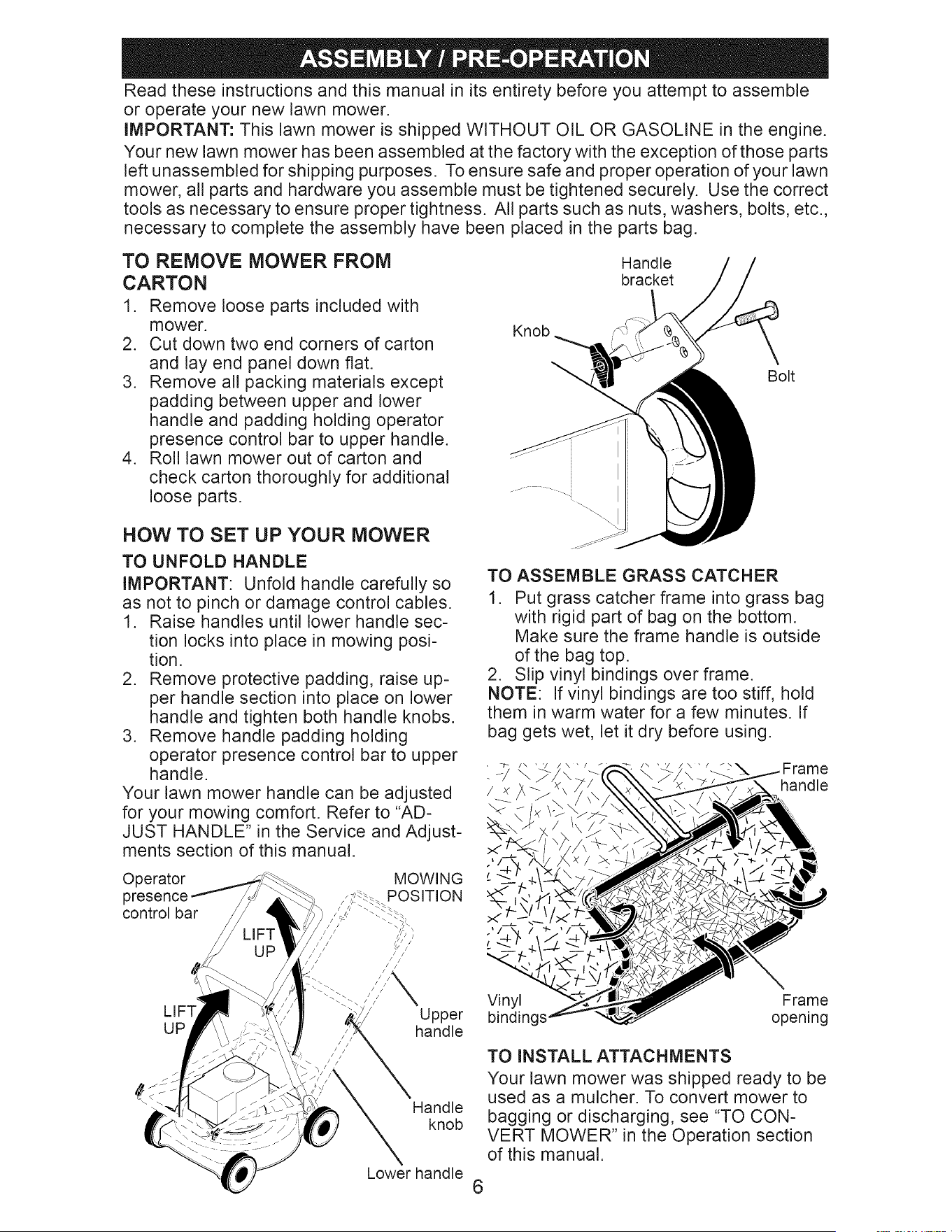 ASSEMBLY / PRE-OPERATION

Read these instructions and this manual in its entirety before you attempt to assemble or operate your new lawn mower.

IMPORTANT: This lawn mower is shipped WITHOUT OIL OR GASOLINE in the engine.

Your new lawn mower has been assembled at the factory with the exception of those parts left unassembled for shipping purposes. To ensure safe and proper operation of your lawn mower, all parts and hardware you assemble must be tightened securely. Use the correct tools as necessary to ensure proper tightness. All parts such as nuts, washers, bolts, etc., necessary to complete the assembly have been placed in the parts bag.

TO REMOVE MOWER FROM CARTON

1. Remove loose parts included with mower.
2. Cut down two end corners of carton and lay end panel down flat.
3. Remove all packing materials except padding between upper and lower handle and padding holding operator presence control bar to upper handle.
4. Roll lawn mower out of carton and check carton thoroughly for additional loose parts.

HOW TO SET UP YOUR MOWER

TO UNFOLD HANDLE

IMPORTANT: Unfold handle carefully so as not to pinch or damage control cables.
1. Raise handles until lower handle section locks into place in mowing position.
2. Remove protective padding, raise upper handle section into place on lower handle and tighten both handle knobs.
3. Remove handle padding holding operator presence control bar to upper handle.

Your lawn mower handle can be adjusted for your mowing comfort. Refer to "ADJUST HANDLE" in the Service and Adjustments section of this manual.

Operator presence control bar
MOWING POSITION
LIFT UP
LIFT UP
Upper handle
Handle knob
Lower handle

Handle bracket
Knob
Bolt

TO ASSEMBLE GRASS CATCHER

1. Put grass catcher frame into grass bag with rigid part of bag on the bottom. Make sure the frame handle is outside of the bag top.
2. Slip vinyl bindings over frame.

NOTE: If vinyl bindings are too stiff, hold them in warm water for a few minutes. If bag gets wet, let it dry before using.

Frame handle
Vinyl bindings
Frame opening

TO INSTALL ATTACHMENTS

Your lawn mower was shipped ready to be used as a mulcher. To convert mower to bagging or discharging, see "TO CONVERT MOWER" in the Operation section of this manual.

6